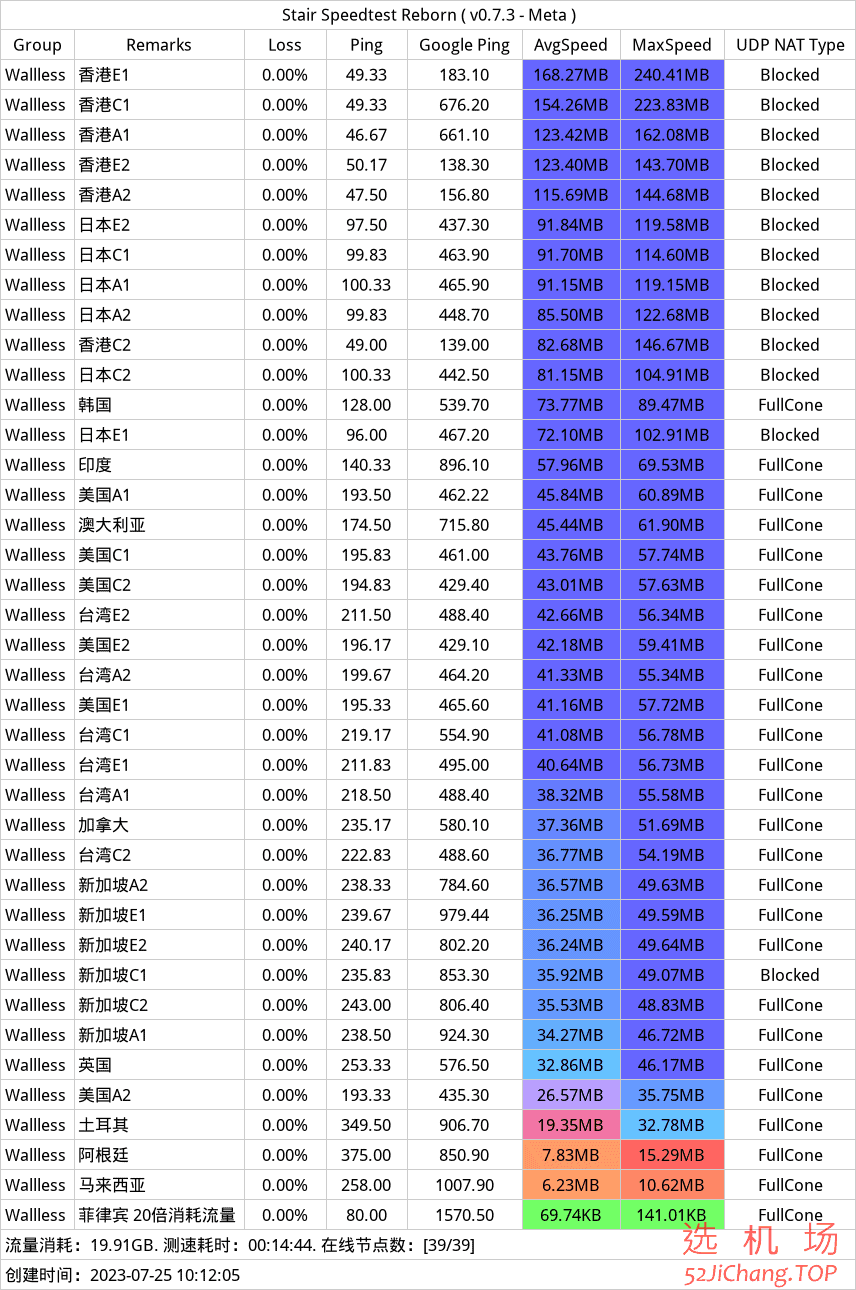 Stair Speedtest Reborn ( v0.7.3 - Meta )

| Group | Remarks | Loss | Ping | Google Ping | AvgSpeed | MaxSpeed | UDP NAT Type |
|---|---|---|---|---|---|---|---|
| Wallless | 香港E1 | 0.00% | 49.33 | 183.10 | 168.27MB | 240.41MB | Blocked |
| Wallless | 香港C1 | 0.00% | 49.33 | 676.20 | 154.26MB | 223.83MB | Blocked |
| Wallless | 香港A1 | 0.00% | 46.67 | 661.10 | 123.42MB | 162.08MB | Blocked |
| Wallless | 香港E2 | 0.00% | 50.17 | 138.30 | 123.40MB | 143.70MB | Blocked |
| Wallless | 香港A2 | 0.00% | 47.50 | 156.80 | 115.69MB | 144.68MB | Blocked |
| Wallless | 日本E2 | 0.00% | 97.50 | 437.30 | 91.84MB | 119.58MB | Blocked |
| Wallless | 日本C1 | 0.00% | 99.83 | 463.90 | 91.70MB | 114.60MB | Blocked |
| Wallless | 日本A1 | 0.00% | 100.33 | 465.90 | 91.15MB | 119.15MB | Blocked |
| Wallless | 日本A2 | 0.00% | 99.83 | 448.70 | 85.50MB | 122.68MB | Blocked |
| Wallless | 香港C2 | 0.00% | 49.00 | 139.00 | 82.68MB | 146.67MB | Blocked |
| Wallless | 日本C2 | 0.00% | 100.33 | 442.50 | 81.15MB | 104.91MB | Blocked |
| Wallless | 韩国 | 0.00% | 128.00 | 539.70 | 73.77MB | 89.47MB | FullCone |
| Wallless | 日本E1 | 0.00% | 96.00 | 467.20 | 72.10MB | 102.91MB | Blocked |
| Wallless | 印度 | 0.00% | 140.33 | 896.10 | 57.96MB | 69.53MB | FullCone |
| Wallless | 美国A1 | 0.00% | 193.50 | 462.22 | 45.84MB | 60.89MB | FullCone |
| Wallless | 澳大利亚 | 0.00% | 174.50 | 715.80 | 45.44MB | 61.90MB | FullCone |
| Wallless | 美国C1 | 0.00% | 195.83 | 461.00 | 43.76MB | 57.74MB | FullCone |
| Wallless | 美国C2 | 0.00% | 194.83 | 429.40 | 43.01MB | 57.63MB | FullCone |
| Wallless | 台湾E2 | 0.00% | 211.50 | 488.40 | 42.66MB | 56.34MB | FullCone |
| Wallless | 美国E2 | 0.00% | 196.17 | 429.10 | 42.18MB | 59.41MB | FullCone |
| Wallless | 台湾A2 | 0.00% | 199.67 | 464.20 | 41.33MB | 55.34MB | FullCone |
| Wallless | 美国E1 | 0.00% | 195.33 | 465.60 | 41.16MB | 57.72MB | FullCone |
| Wallless | 台湾C1 | 0.00% | 219.17 | 554.90 | 41.08MB | 56.78MB | FullCone |
| Wallless | 台湾E1 | 0.00% | 211.83 | 495.00 | 40.64MB | 56.73MB | FullCone |
| Wallless | 台湾A1 | 0.00% | 218.50 | 488.40 | 38.32MB | 55.58MB | FullCone |
| Wallless | 加拿大 | 0.00% | 235.17 | 580.10 | 37.36MB | 51.69MB | FullCone |
| Wallless | 台湾C2 | 0.00% | 222.83 | 488.60 | 36.77MB | 54.19MB | FullCone |
| Wallless | 新加坡A2 | 0.00% | 238.33 | 784.60 | 36.57MB | 49.63MB | FullCone |
| Wallless | 新加坡E1 | 0.00% | 239.67 | 979.44 | 36.25MB | 49.59MB | FullCone |
| Wallless | 新加坡E2 | 0.00% | 240.17 | 802.20 | 36.24MB | 49.64MB | FullCone |
| Wallless | 新加坡C1 | 0.00% | 235.83 | 853.30 | 35.92MB | 49.07MB | Blocked |
| Wallless | 新加坡C2 | 0.00% | 243.00 | 806.40 | 35.53MB | 48.83MB | FullCone |
| Wallless | 新加坡A1 | 0.00% | 238.50 | 924.30 | 34.27MB | 46.72MB | FullCone |
| Wallless | 英国 | 0.00% | 253.33 | 576.50 | 32.86MB | 46.17MB | FullCone |
| Wallless | 美国A2 | 0.00% | 193.33 | 435.30 | 26.57MB | 35.75MB | FullCone |
| Wallless | 土耳其 | 0.00% | 349.50 | 906.70 | 19.35MB | 32.78MB | FullCone |
| Wallless | 阿根廷 | 0.00% | 375.00 | 850.90 | 7.83MB | 15.29MB | FullCone |
| Wallless | 马来西亚 | 0.00% | 258.00 | 1007.90 | 6.23MB | 10.62MB | FullCone |
| Wallless | 菲律宾 20倍消耗流量 | 0.00% | 80.00 | 1570.50 | 69.74KB | 141.01KB | FullCone |

流量消耗：19.91GB. 测速耗时：00:14:44. 在线节点数：[39/39]

创建时间：2023-07-25 10:12:05

选 机 场
52JiChang.TOP